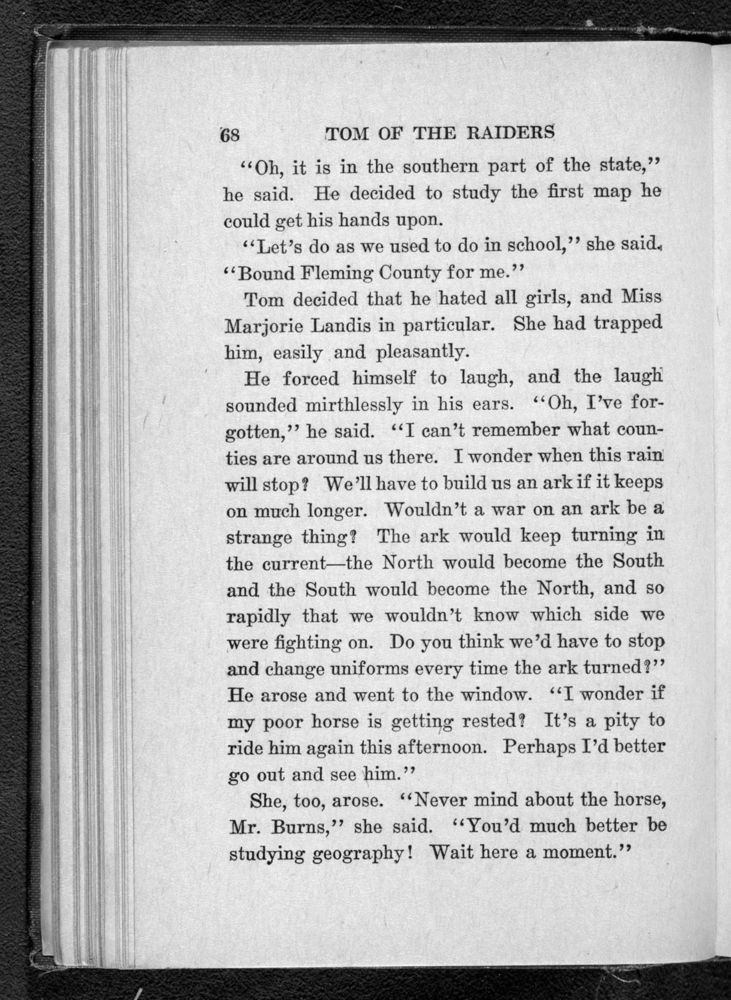 68 TOM OF THE RAIDERS

"Oh, it is in the southern part of the state," he said. He decided to study the first map he could get his hands upon.

"Let's do as we used to do in school," she said. "Bound Fleming County for me."

Tom decided that he hated all girls, and Miss Marjorie Landis in particular. She had trapped him, easily and pleasantly.

He forced himself to laugh, and the laugh sounded mirthlessly in his ears. "Oh, I've forgotten," he said. "I can't remember what counties are around us there. I wonder when this rain will stop? We'll have to build us an ark if it keeps on much longer. Wouldn't a war on an ark be a strange thing? The ark would keep turning in the current—the North would become the South and the South would become the North, and so rapidly that we wouldn't know which side we were fighting on. Do you think we'd have to stop and change uniforms every time the ark turned?" He arose and went to the window. "I wonder if my poor horse is getting rested? It's a pity to ride him again this afternoon. Perhaps I'd better go out and see him."

She, too, arose. "Never mind about the horse, Mr. Burns," she said. "You'd much better be studying geography! Wait here a moment."